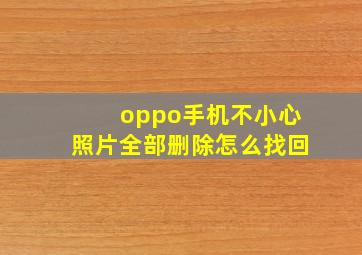 oppo手机不小心
照片全部删除怎么找回